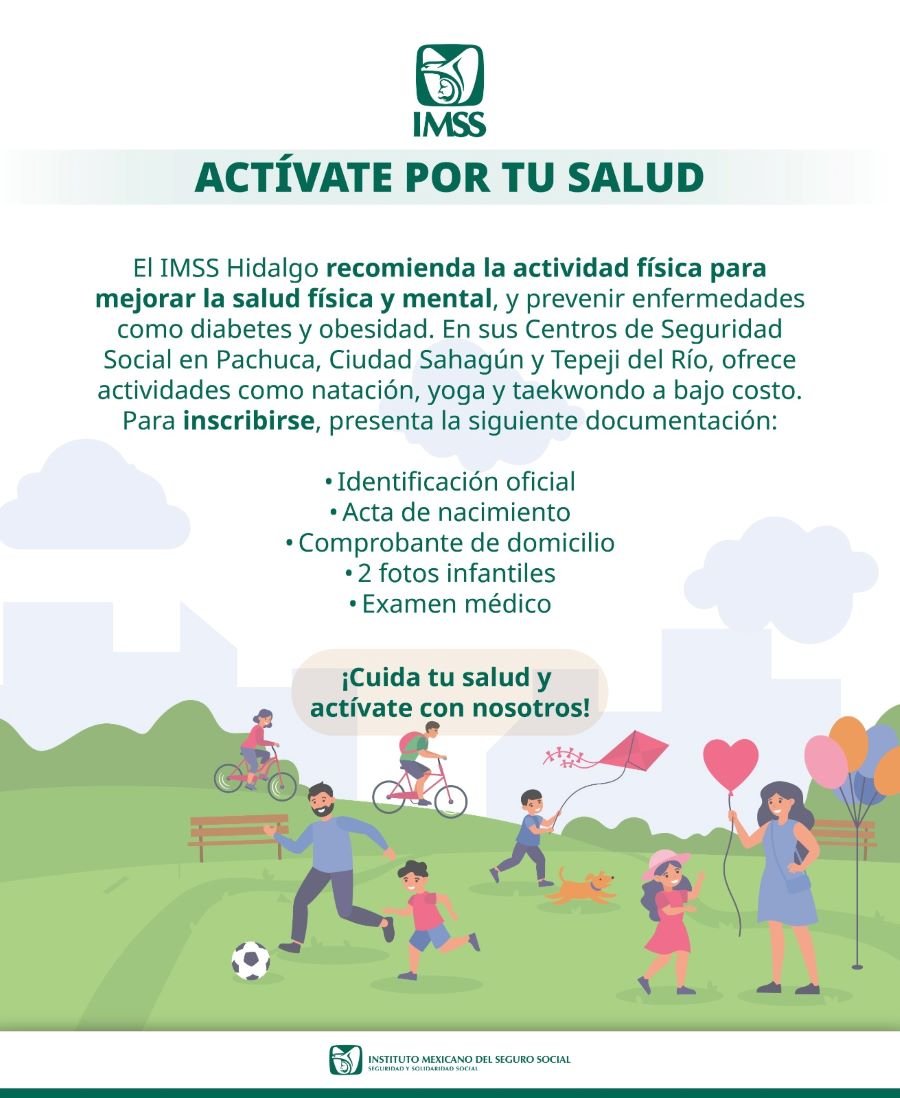 IMSS

ACTÍVATE POR TU SALUD

El IMSS Hidalgo recomienda la actividad física para mejorar la salud física y mental, y prevenir enfermedades como diabetes y obesidad. En sus Centros de Seguridad Social en Pachuca, Ciudad Sahagún y Tepeji del Río, ofrece actividades como natación, yoga y taekwondo a bajo costo. Para inscribirse, presenta la siguiente documentación:

• Identificación oficial
• Acta de nacimiento
• Comprobante de domicilio
• 2 fotos infantiles
• Examen médico

¡Cuida tu salud y actívate con nosotros!

INSTITUTO MEXICANO DEL SEGURO SOCIAL
SEGURIDAD Y SOLIDARIDAD SOCIAL